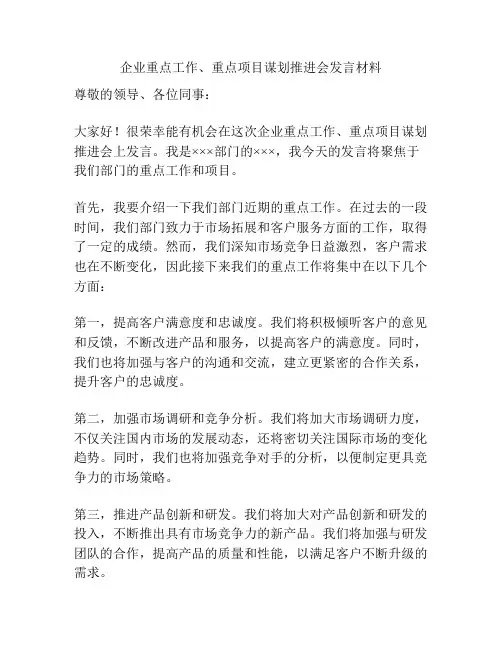 企业重点工作、重点项目谋划推进会发言材料

尊敬的领导、各位同事：

大家好！很荣幸能有机会在这次企业重点工作、重点项目谋划推进会上发言。我是×××部门的×××，我今天的发言将聚焦于我们部门的重点工作和项目。

首先，我要介绍一下我们部门近期的重点工作。在过去的一段时间，我们部门致力于市场拓展和客户服务方面的工作，取得了一定的成绩。然而，我们深知市场竞争日益激烈，客户需求也在不断变化，因此接下来我们的重点工作将集中在以下几个方面：

第一，提高客户满意度和忠诚度。我们将积极倾听客户的意见和反馈，不断改进产品和服务，以提高客户的满意度。同时，我们也将加强与客户的沟通和交流，建立更紧密的合作关系，提升客户的忠诚度。

第二，加强市场调研和竞争分析。我们将加大市场调研力度，不仅关注国内市场的发展动态，还将密切关注国际市场的变化趋势。同时，我们也将加强竞争对手的分析，以便制定更具竞争力的市场策略。

第三，推进产品创新和研发。我们将加大对产品创新和研发的投入，不断推出具有市场竞争力的新产品。我们将加强与研发团队的合作，提高产品的质量和性能，以满足客户不断升级的需求。